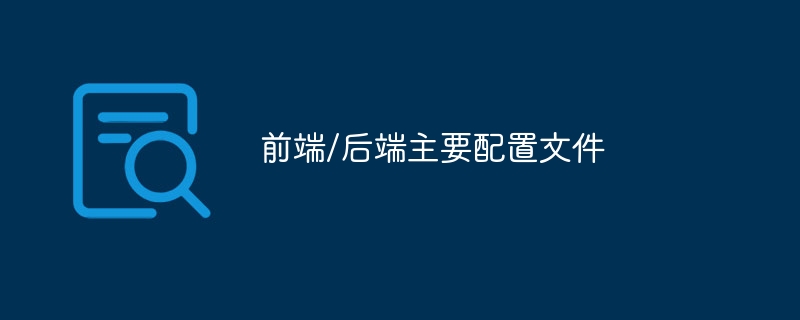 前端/后端主要配置文件